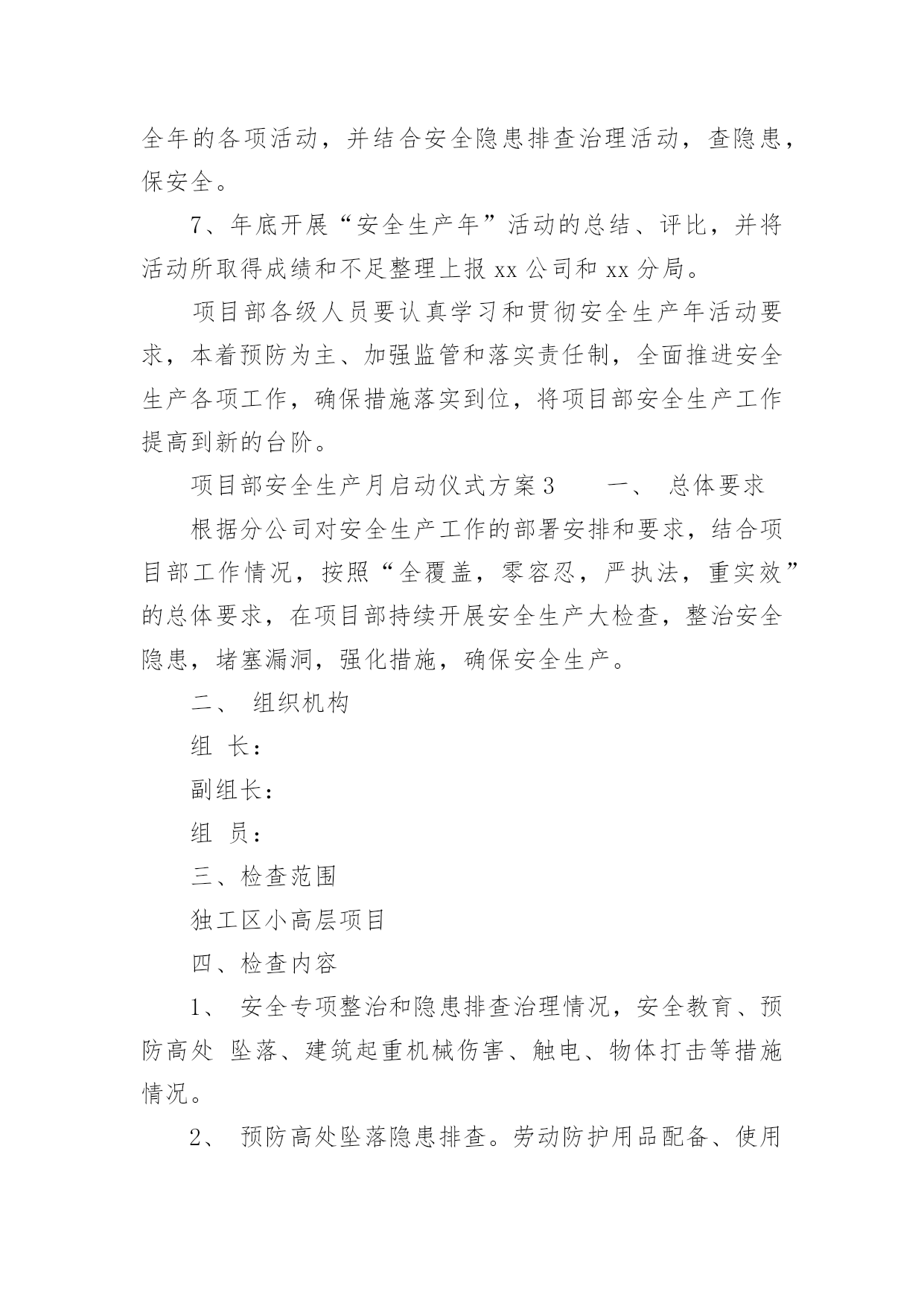 全年的各项活动，并结合安全隐患排查治理活动，查隐患，保安全。

7、年底开展“安全生产年”活动的总结、评比，并将活动所取得成绩和不足整理上报 xx 公司和 xx 分局。

项目部各级人员要认真学习和贯彻安全生产年活动要求，本着预防为主、加强监管和落实责任制，全面推进安全生产各项工作，确保措施落实到位，将项目部安全生产工作提高到新的台阶。

项目部安全生产月启动仪式方案 3　　一、 总体要求

根据分公司对安全生产工作的部署安排和要求，结合项目部工作情况，按照“全覆盖，零容忍，严执法，重实效”的总体要求，在项目部持续开展安全生产大检查，整治安全隐患，堵塞漏洞，强化措施，确保安全生产。

二、 组织机构

组 长：

副组长：

组 员：

三、检查范围

独工区小高层项目

四、检查内容

1、 安全专项整治和隐患排查治理情况，安全教育、预防高处 坠落、建筑起重机械伤害、触电、物体打击等措施情况。

2、 预防高处坠落隐患排查。劳动防护用品配备、使用